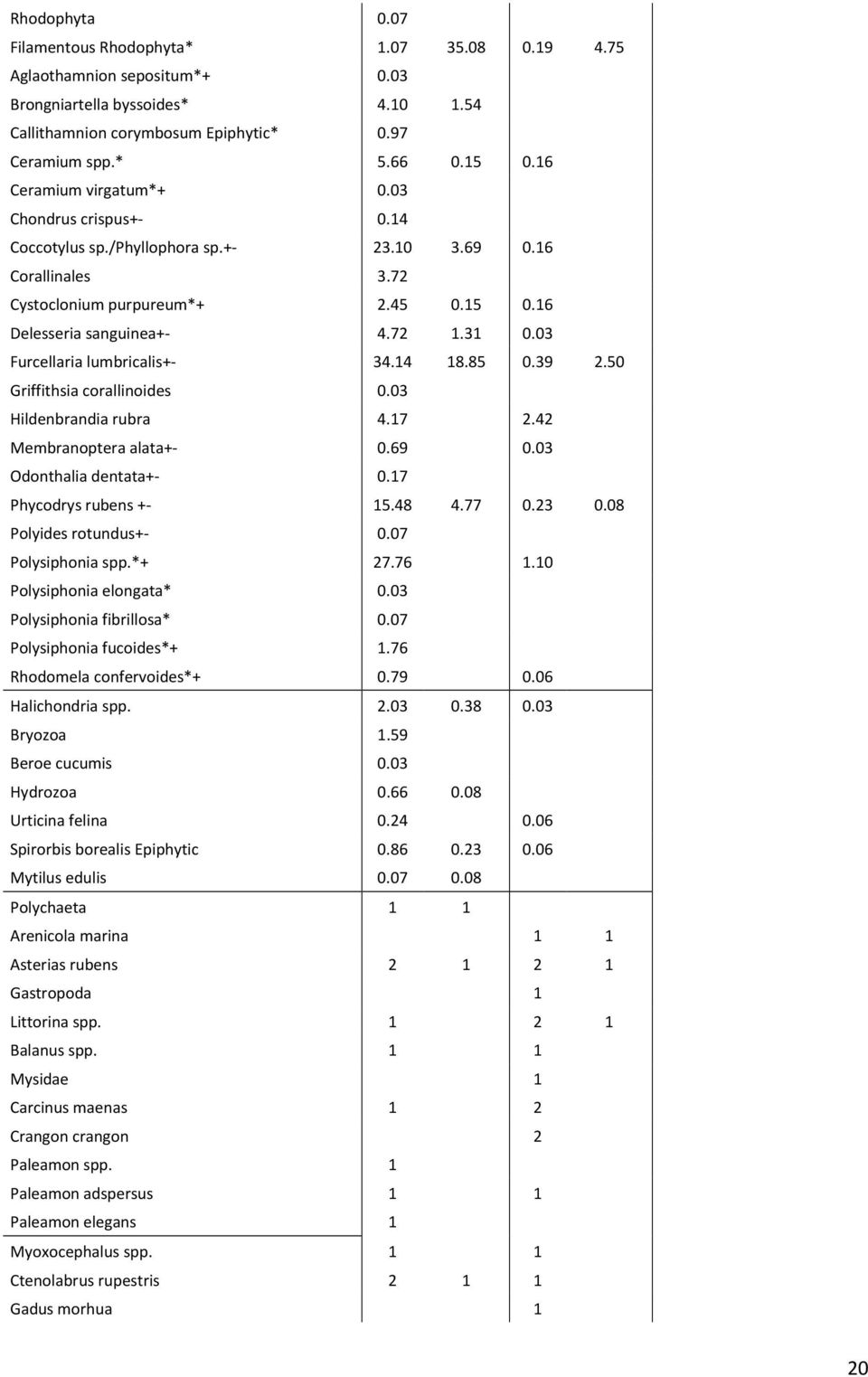 | | | | | |
|---|---|---|---|---|
| Rhodophyta | 0.07 | | | |
| Filamentous Rhodophyta* | 1.07 | 35.08 | 0.19 | 4.75 |
| Aglaothamnion sepositum*+ | 0.03 | | | |
| Brongniartella byssoides* | 4.10 | 1.54 | | |
| Callithamnion corymbosum Epiphytic* | 0.97 | | | |
| Ceramium spp.* | 5.66 | 0.15 | 0.16 | |
| Ceramium virgatum*+ | 0.03 | | | |
| Chondrus crispus+- | 0.14 | | | |
| Coccotylus sp./Phyllophora sp.+- | 23.10 | 3.69 | 0.16 | |
| Corallinales | 3.72 | | | |
| Cystoclonium purpureum*+ | 2.45 | 0.15 | 0.16 | |
| Delesseria sanguinea+- | 4.72 | 1.31 | 0.03 | |
| Furcellaria lumbricalis+- | 34.14 | 18.85 | 0.39 | 2.50 |
| Griffithsia corallinoides | 0.03 | | | |
| Hildenbrandia rubra | 4.17 | | 2.42 | |
| Membranoptera alata+- | 0.69 | | 0.03 | |
| Odonthalia dentata+- | 0.17 | | | |
| Phycodrys rubens +- | 15.48 | 4.77 | 0.23 | 0.08 |
| Polyides rotundus+- | 0.07 | | | |
| Polysiphonia spp.*+ | 27.76 | | 1.10 | |
| Polysiphonia elongata* | 0.03 | | | |
| Polysiphonia fibrillosa* | 0.07 | | | |
| Polysiphonia fucoides*+ | 1.76 | | | |
| Rhodomela confervoides*+ | 0.79 | | 0.06 | |
| Halichondria spp. | 2.03 | 0.38 | 0.03 | |
| Bryozoa | 1.59 | | | |
| Beroe cucumis | 0.03 | | | |
| Hydrozoa | 0.66 | 0.08 | | |
| Urticina felina | 0.24 | | 0.06 | |
| Spirorbis borealis Epiphytic | 0.86 | 0.23 | 0.06 | |
| Mytilus edulis | 0.07 | 0.08 | | |
| Polychaeta | 1 | 1 | | |
| Arenicola marina | | | 1 | 1 |
| Asterias rubens | 2 | 1 | 2 | 1 |
| Gastropoda | | | 1 | |
| Littorina spp. | 1 | | 2 | 1 |
| Balanus spp. | 1 | | 1 | |
| Mysidae | | | 1 | |
| Carcinus maenas | 1 | | 2 | |
| Crangon crangon | | | 2 | |
| Paleamon spp. | 1 | | | |
| Paleamon adspersus | 1 | | 1 | |
| Paleamon elegans | 1 | | | |
| Myoxocephalus spp. | 1 | | 1 | |
| Ctenolabrus rupestris | 2 | 1 | 1 | |
| Gadus morhua | | | 1 | |

20